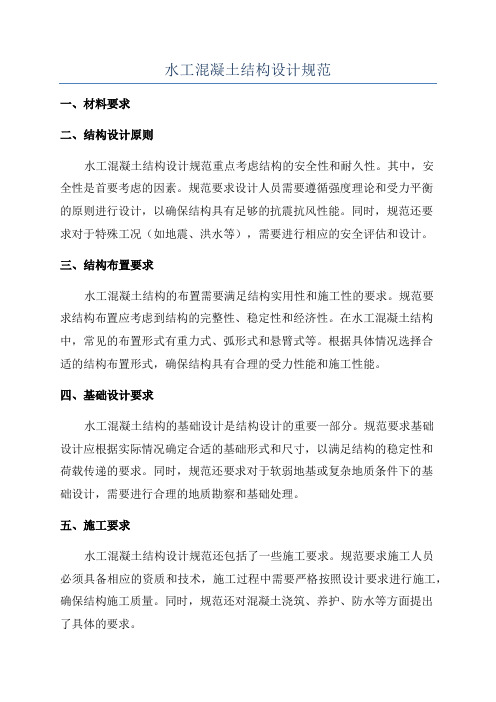 水工混凝土结构设计规范

一、材料要求

二、结构设计原则

水工混凝土结构设计规范重点考虑结构的安全性和耐久性。其中，安全性是首要考虑的因素。规范要求设计人员需要遵循强度理论和受力平衡的原则进行设计，以确保结构具有足够的抗震抗风性能。同时，规范还要求对于特殊工况（如地震、洪水等），需要进行相应的安全评估和设计。

三、结构布置要求

水工混凝土结构的布置需要满足结构实用性和施工性的要求。规范要求结构布置应考虑到结构的完整性、稳定性和经济性。在水工混凝土结构中，常见的布置形式有重力式、弧形式和悬臂式等。根据具体情况选择合适的结构布置形式，确保结构具有合理的受力性能和施工性能。

四、基础设计要求

水工混凝土结构的基础设计是结构设计的重要一部分。规范要求基础设计应根据实际情况确定合适的基础形式和尺寸，以满足结构的稳定性和荷载传递的要求。同时，规范还要求对于软弱地基或复杂地质条件下的基础设计，需要进行合理的地质勘察和基础处理。

五、施工要求

水工混凝土结构设计规范还包括了一些施工要求。规范要求施工人员必须具备相应的资质和技术，施工过程中需要严格按照设计要求进行施工，确保结构施工质量。同时，规范还对混凝土浇筑、养护、防水等方面提出了具体的要求。